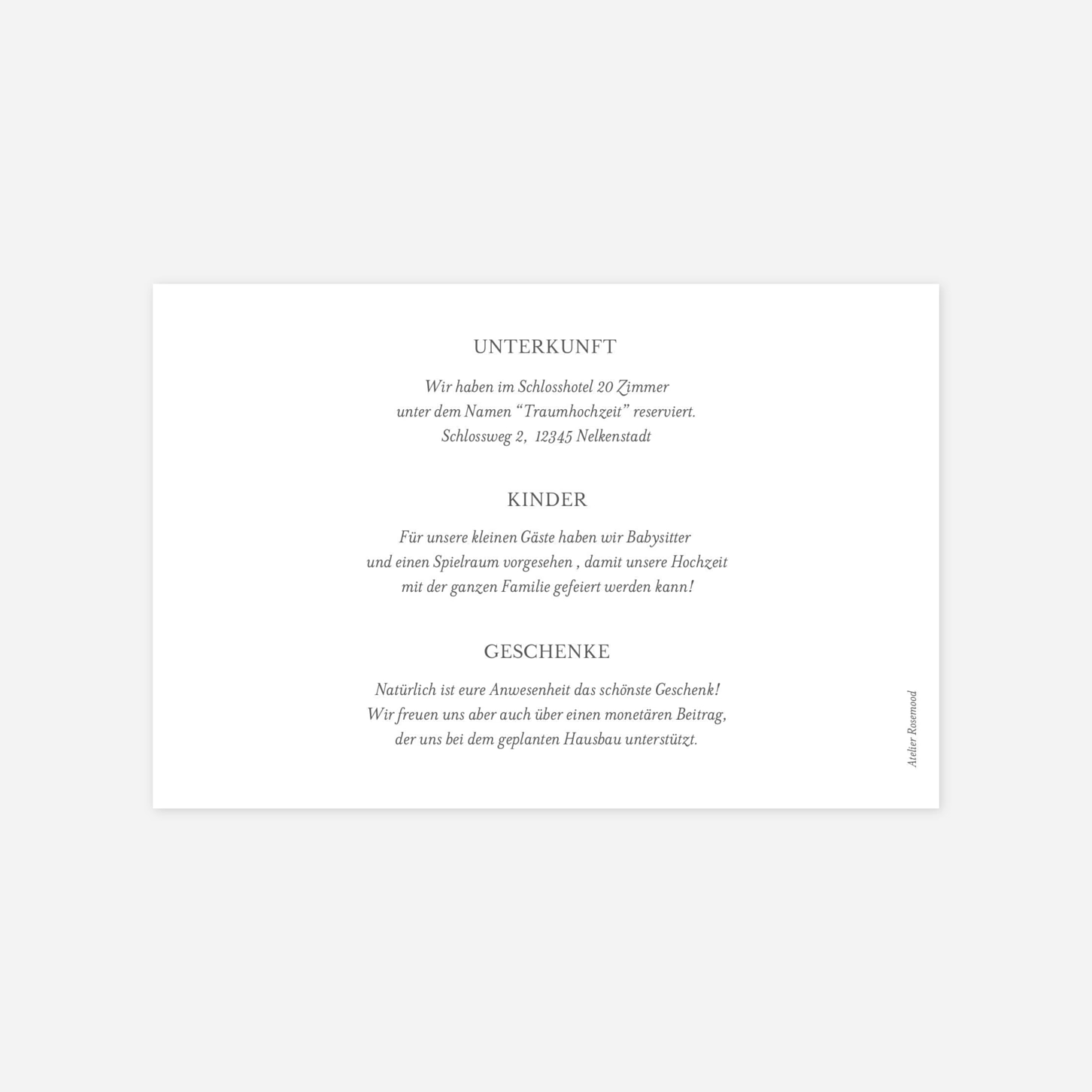 UNTERKUNFT

Wir haben im Schlosshotel 20 Zimmer
unter dem Namen "Traumhochzeit" reserviert.
Schlossweg 2, 12345 Nelkenstadt

KINDER

Für unsere kleinen Gäste haben wir Babysitter
und einen Spielraum vorgesehen , damit unsere Hochzeit
mit der ganzen Familie gefeiert werden kann!

GESCHENKE

Natürlich ist eure Anwesenheit das schönste Geschenk!
Wir freuen uns aber auch über einen monetären Beitrag,
der uns bei dem geplanten Hausbau unterstützt.

Atelier Rosemood